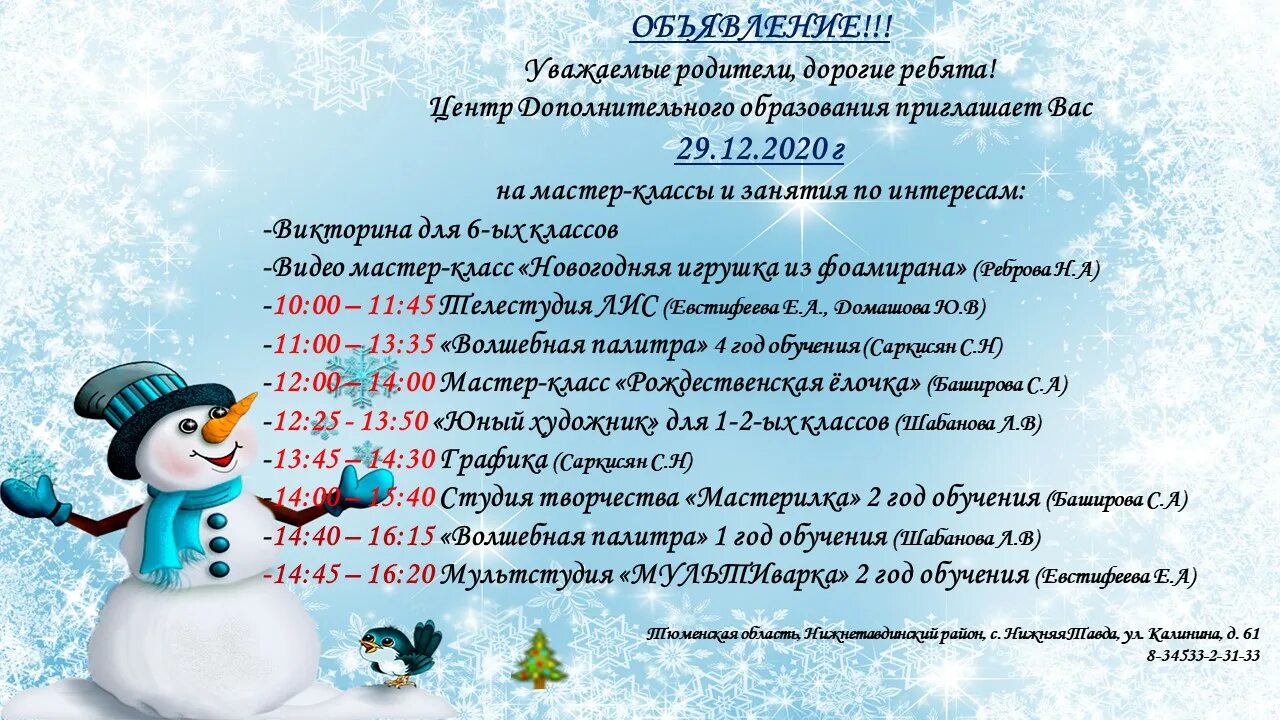 ОБЪЯВЛЕНИЕ!!!

Уважаемые родители, дорогие ребята!

Центр Дополнительного образования приглашает Вас

29.12.2020 г

на мастер-классы и занятия по интересам:

-Викторина для 6-ых классов
-Видео мастер-класс «Новогодняя игрушка из фоамирана» (Реброва Н.А)
-10:00 – 11:45 Телестудия ЛИС (Евстифеева Е.А., Домашова Ю.В)
-11:00 – 13:35 «Волшебная палитра» 4 год обучения (Саркисян С.Н)
-12:00 – 14:00 Мастер-класс «Рождественская ёлочка» (Баширова С.А)
-12:25 - 13:50 «Юный художник» для 1-2-ых классов (Шабанова Л.В)
-13:45 – 14:30 Графика (Саркисян С.Н)
-14:00 – 15:40 Студия творчества «Мастерилка» 2 год обучения (Баширова С.А)
-14:40 – 16:15 «Волшебная палитра» 1 год обучения (Шабанова Л.В)
-14:45 – 16:20 Мультстудия «МУЛЬТИварка» 2 год обучения (Евстифеева Е.А)

Тюменская область, Нижнетавдинский район, с. НижняяТавда, ул. Калинина, д. 61
8-34533-2-31-33